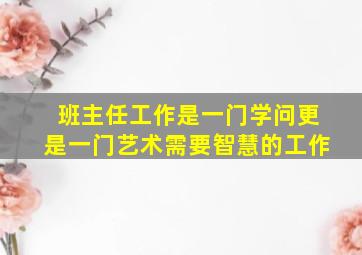 班主任工作是一门学问更是一门艺术需要智慧的工作